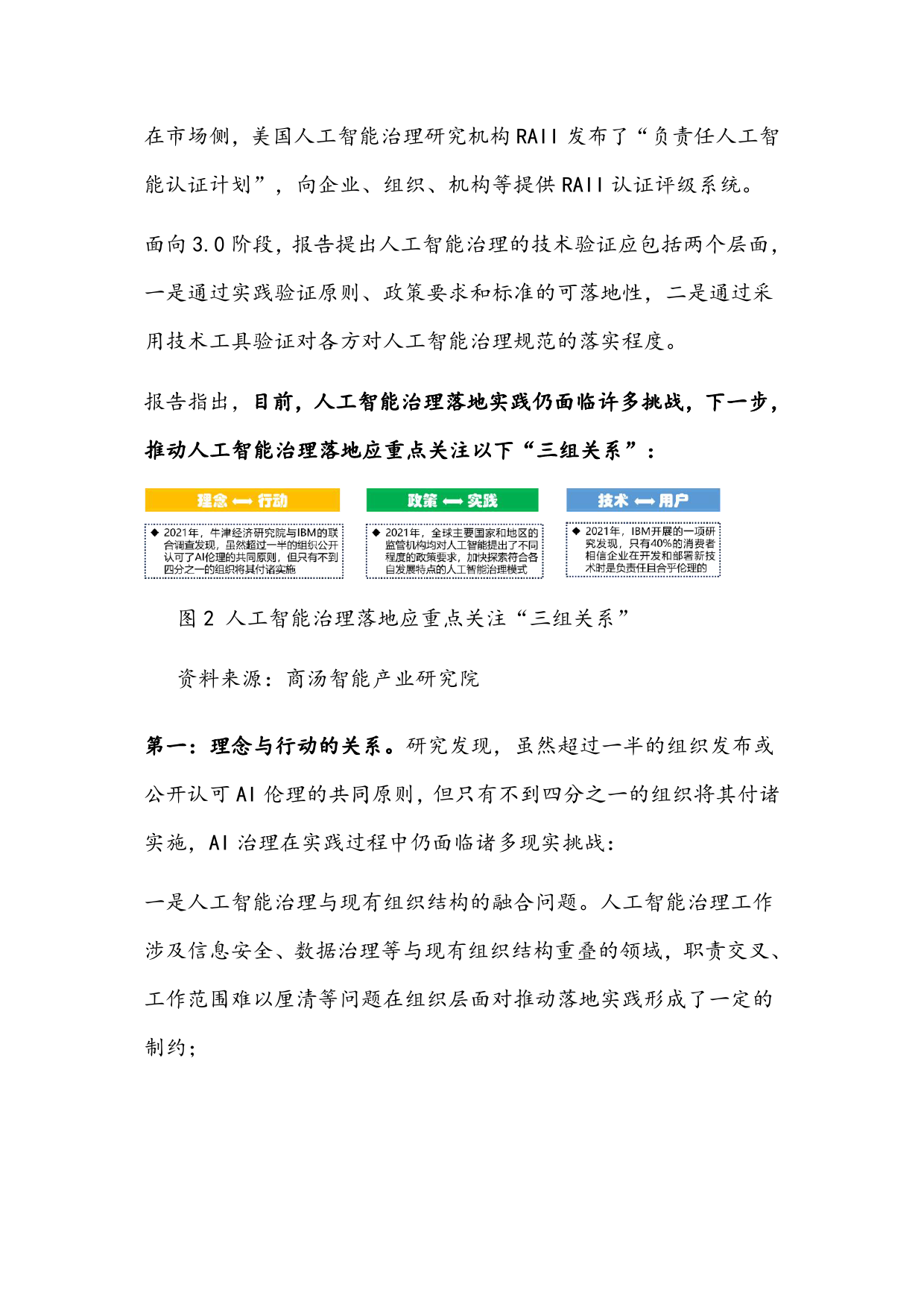 在市场侧，美国人工智能治理研究机构 RAII 发布了“负责任人工智能认证计划”，向企业、组织、机构等提供 RAII 认证评级系统。

面向 3.0 阶段，报告提出人工智能治理的技术验证应包括两个层面，一是通过实践验证原则、政策要求和标准的可落地性，二是通过采用技术工具验证对各方对人工智能治理规范的落实程度。

报告指出，目前，人工智能治理落地实践仍面临许多挑战，下一步，推动人工智能治理落地应重点关注以下“三组关系”：

理念 ⟷ 行动

◆ 2021年，牛津经济研究院与IBM的联合调查发现，虽然超过一半的组织公开认可了AI伦理的共同原则，但只有不到四分之一的组织将其付诸实施

政策 ⟷ 实践

◆ 2021年，全球主要国家和地区的监管机构均对人工智能提出了不同程度的政策要求，加快探索符合各自发展特点的人工智能治理模式

技术 ⟷ 用户

◆ 2021年，IBM开展的一项研究发现，只有40%的消费者相信企业在开发和部署新技术时是负责任且合乎伦理的

图 2 人工智能治理落地应重点关注“三组关系”

资料来源：商汤智能产业研究院

第一：理念与行动的关系。研究发现，虽然超过一半的组织发布或公开认可 AI 伦理的共同原则，但只有不到四分之一的组织将其付诸实施，AI 治理在实践过程中仍面临诸多现实挑战：

一是人工智能治理与现有组织结构的融合问题。人工智能治理工作涉及信息安全、数据治理等与现有组织结构重叠的领域，职责交叉、工作范围难以厘清等问题在组织层面对推动落地实践形成了一定的制约；